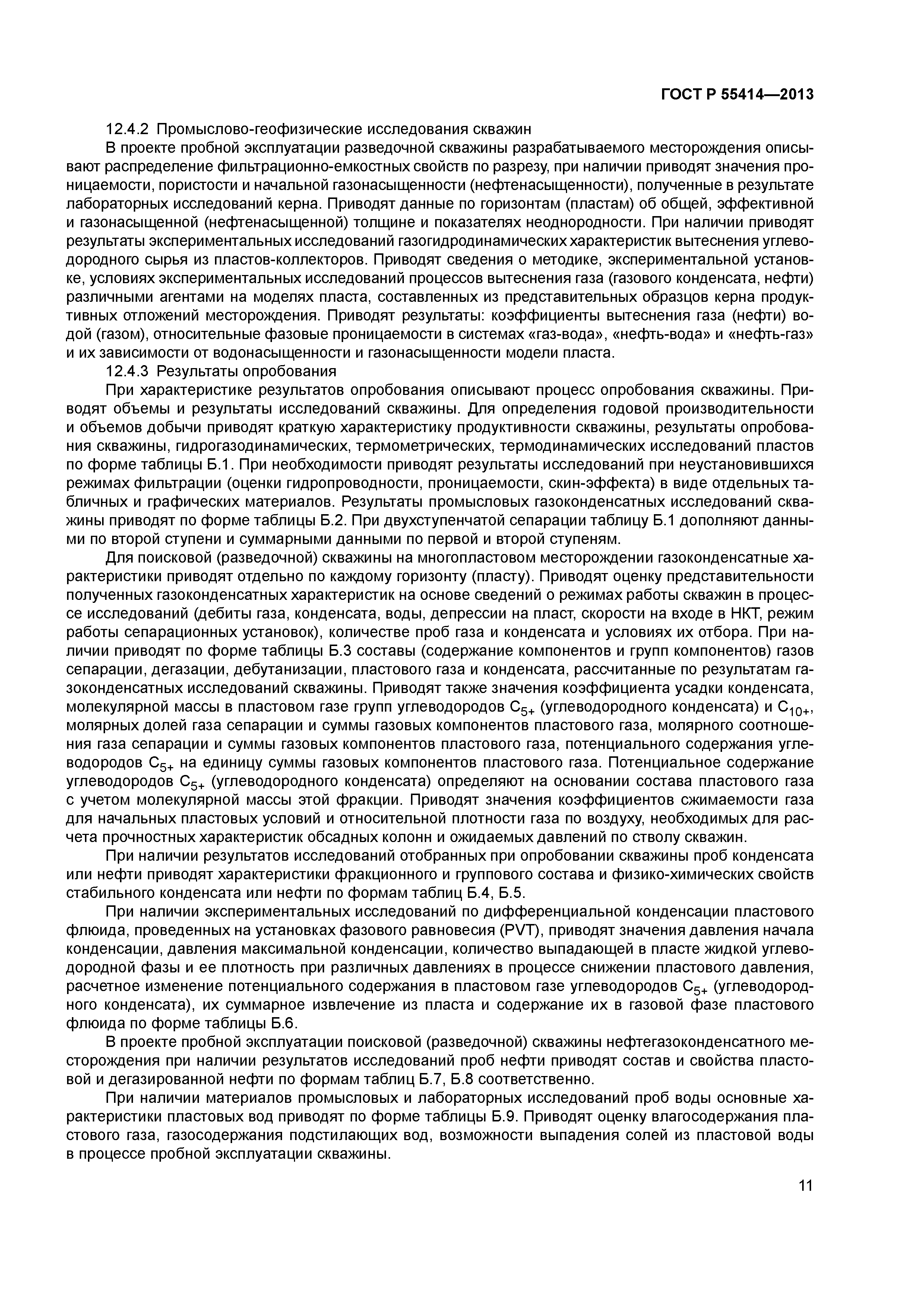 ГОСТ Р 55414—2013

12.4.2 Промыслово-геофизические исследования скважин

В проекте пробной эксплуатации разведочной скважины разрабатываемого месторождения описывают распределение фильтрационно-емкостных свойств по разрезу, при наличии приводят значения проницаемости, пористости и начальной газонасыщенности (нефтенасыщенности), полученные в результате лабораторных исследований керна. Приводят данные по горизонтам (пластам) об общей, эффективной и газонасыщенной (нефтенасыщенной) толщине и показателях неоднородности. При наличии приводят результаты экспериментальных исследований газогидродинамических характеристик вытеснения углеводородного сырья из пластов-коллекторов. Приводят сведения о методике, экспериментальной установке, условиях экспериментальных исследований процессов вытеснения газа (газового конденсата, нефти) различными агентами на моделях пласта, составленных из представительных образцов керна продуктивных отложений месторождения. Приводят результаты: коэффициенты вытеснения газа (нефти) водой (газом), относительные фазовые проницаемости в системах «газ-вода», «нефть-вода» и «нефть-газ» и их зависимости от водонасыщенности и газонасыщенности модели пласта.

12.4.3 Результаты опробования

При характеристике результатов опробования описывают процесс опробования скважины. Приводят объемы и результаты исследований скважины. Для определения годовой производительности и объемов добычи приводят краткую характеристику продуктивности скважины, результаты опробования скважины, гидрогазодинамических, термометрических, термодинамических исследований пластов по форме таблицы Б.1. При необходимости приводят результаты исследований при неустановившихся режимах фильтрации (оценки гидропроводности, проницаемости, скин-эффекта) в виде отдельных табличных и графических материалов. Результаты промысловых газоконденсатных исследований скважины приводят по форме таблицы Б.2. При двухступенчатой сепарации таблицу Б.1 дополняют данными по второй ступени и суммарными данными по первой и второй ступеням.

Для поисковой (разведочной) скважины на многопластовом месторождении газоконденсатные характеристики приводят отдельно по каждому горизонту (пласту). Приводят оценку представительности полученных газоконденсатных характеристик на основе сведений о режимах работы скважин в процессе исследований (дебиты газа, конденсата, воды, депрессии на пласт, скорости на входе в НКТ, режим работы сепарационных установок), количестве проб газа и конденсата и условиях их отбора. При наличии приводят по форме таблицы Б.3 составы (содержание компонентов и групп компонентов) газов сепарации, дегазации, дебутанизации, пластового газа и конденсата, рассчитанные по результатам газоконденсатных исследований скважины. Приводят также значения коэффициента усадки конденсата, молекулярной массы в пластовом газе групп углеводородов $C_{5+}$ (углеводородного конденсата) и $C_{10+}$, молярных долей газа сепарации и суммы газовых компонентов пластового газа, молярного соотношения газа сепарации и суммы газовых компонентов пластового газа, потенциального содержания углеводородов $C_{5+}$ на единицу суммы газовых компонентов пластового газа. Потенциальное содержание углеводородов $C_{5+}$ (углеводородного конденсата) определяют на основании состава пластового газа с учетом молекулярной массы этой фракции. Приводят значения коэффициентов сжимаемости газа для начальных пластовых условий и относительной плотности газа по воздуху, необходимых для расчета прочностных характеристик обсадных колонн и ожидаемых давлений по стволу скважин.

При наличии результатов исследований отобранных при опробовании скважины проб конденсата или нефти приводят характеристики фракционного и группового состава и физико-химических свойств стабильного конденсата или нефти по формам таблиц Б.4, Б.5.

При наличии экспериментальных исследований по дифференциальной конденсации пластового флюида, проведенных на установках фазового равновесия (PVT), приводят значения давления начала конденсации, давления максимальной конденсации, количество выпадающей в пласте жидкой углеводородной фазы и ее плотность при различных давлениях в процессе снижении пластового давления, расчетное изменение потенциального содержания в пластовом газе углеводородов $C_{5+}$ (углеводородного конденсата), их суммарное извлечение из пласта и содержание их в газовой фазе пластового флюида по форме таблицы Б.6.

В проекте пробной эксплуатации поисковой (разведочной) скважины нефтегазоконденсатного месторождения при наличии результатов исследований проб нефти приводят состав и свойства пластовой и дегазированной нефти по формам таблиц Б.7, Б.8 соответственно.

При наличии материалов промысловых и лабораторных исследований проб воды основные характеристики пластовых вод приводят по форме таблицы Б.9. Приводят оценку влагосодержания пластового газа, газосодержания подстилающих вод, возможности выпадения солей из пластовой воды в процессе пробной эксплуатации скважины.

11